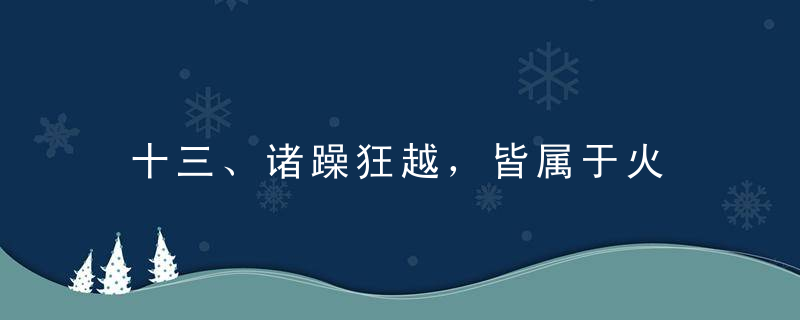 十三、诸躁狂越，皆属于火